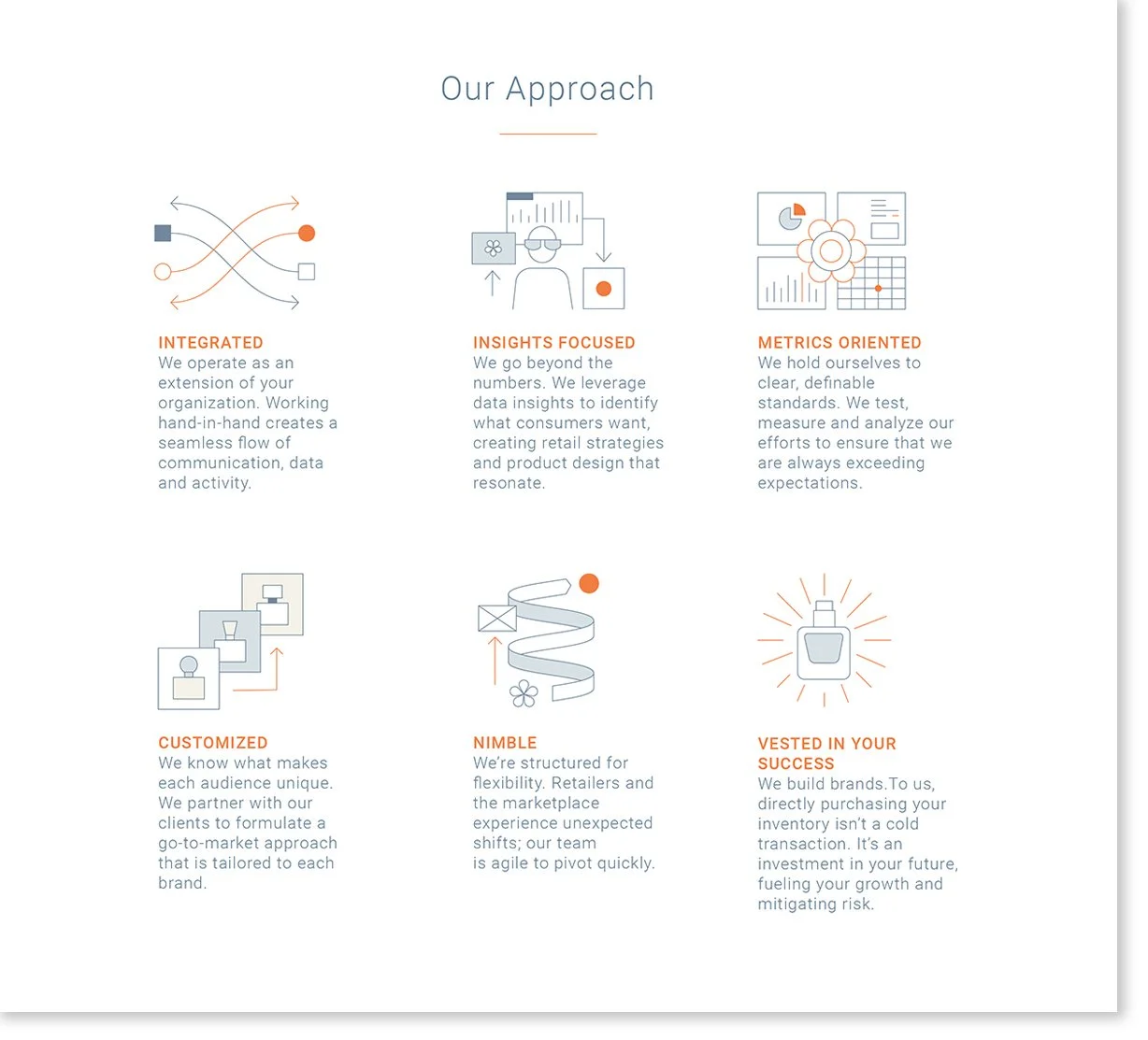 Our Approach

INTEGRATED
We operate as an extension of your organization. Working hand-in-hand creates a seamless flow of communication, data and activity.

INSIGHTS FOCUSED
We go beyond the numbers. We leverage data insights to identify what consumers want, creating retail strategies and product design that resonate.

METRICS ORIENTED
We hold ourselves to clear, definable standards. We test, measure and analyze our efforts to ensure that we are always exceeding expectations.

CUSTOMIZED
We know what makes each audience unique. We partner with our clients to formulate a go-to-market approach that is tailored to each brand.

NIMBLE
We're structured for flexibility. Retailers and the marketplace experience unexpected shifts; our team is agile to pivot quickly.

VESTED IN YOUR SUCCESS
We build brands.To us, directly purchasing your inventory isn't a cold transaction. It's an investment in your future, fueling your growth and mitigating risk.